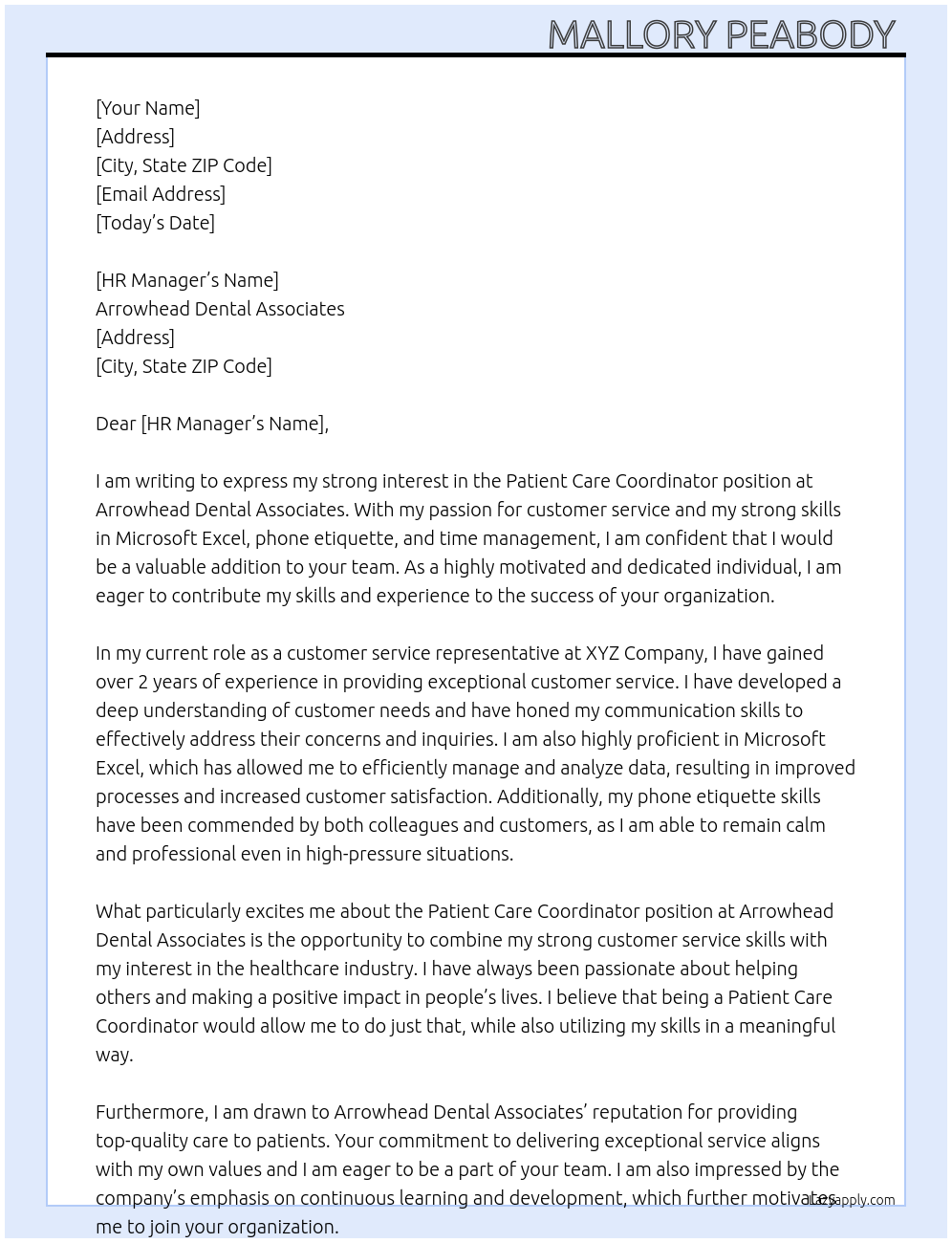 MALLORY PEABODY

[Your Name]
[Address]
[City, State ZIP Code]
[Email Address]
[Today's Date]

[HR Manager's Name]
Arrowhead Dental Associates
[Address]
[City, State ZIP Code]

Dear [HR Manager's Name],

I am writing to express my strong interest in the Patient Care Coordinator position at Arrowhead Dental Associates. With my passion for customer service and my strong skills in Microsoft Excel, phone etiquette, and time management, I am confident that I would be a valuable addition to your team. As a highly motivated and dedicated individual, I am eager to contribute my skills and experience to the success of your organization.

In my current role as a customer service representative at XYZ Company, I have gained over 2 years of experience in providing exceptional customer service. I have developed a deep understanding of customer needs and have honed my communication skills to effectively address their concerns and inquiries. I am also highly proficient in Microsoft Excel, which has allowed me to efficiently manage and analyze data, resulting in improved processes and increased customer satisfaction. Additionally, my phone etiquette skills have been commended by both colleagues and customers, as I am able to remain calm and professional even in high-pressure situations.

What particularly excites me about the Patient Care Coordinator position at Arrowhead Dental Associates is the opportunity to combine my strong customer service skills with my interest in the healthcare industry. I have always been passionate about helping others and making a positive impact in people's lives. I believe that being a Patient Care Coordinator would allow me to do just that, while also utilizing my skills in a meaningful way.

Furthermore, I am drawn to Arrowhead Dental Associates' reputation for providing top-quality care to patients. Your commitment to delivering exceptional service aligns with my own values and I am eager to be a part of your team. I am also impressed by the company's emphasis on continuous learning and development, which further motivates me to join your organization.

Lazyapply.com